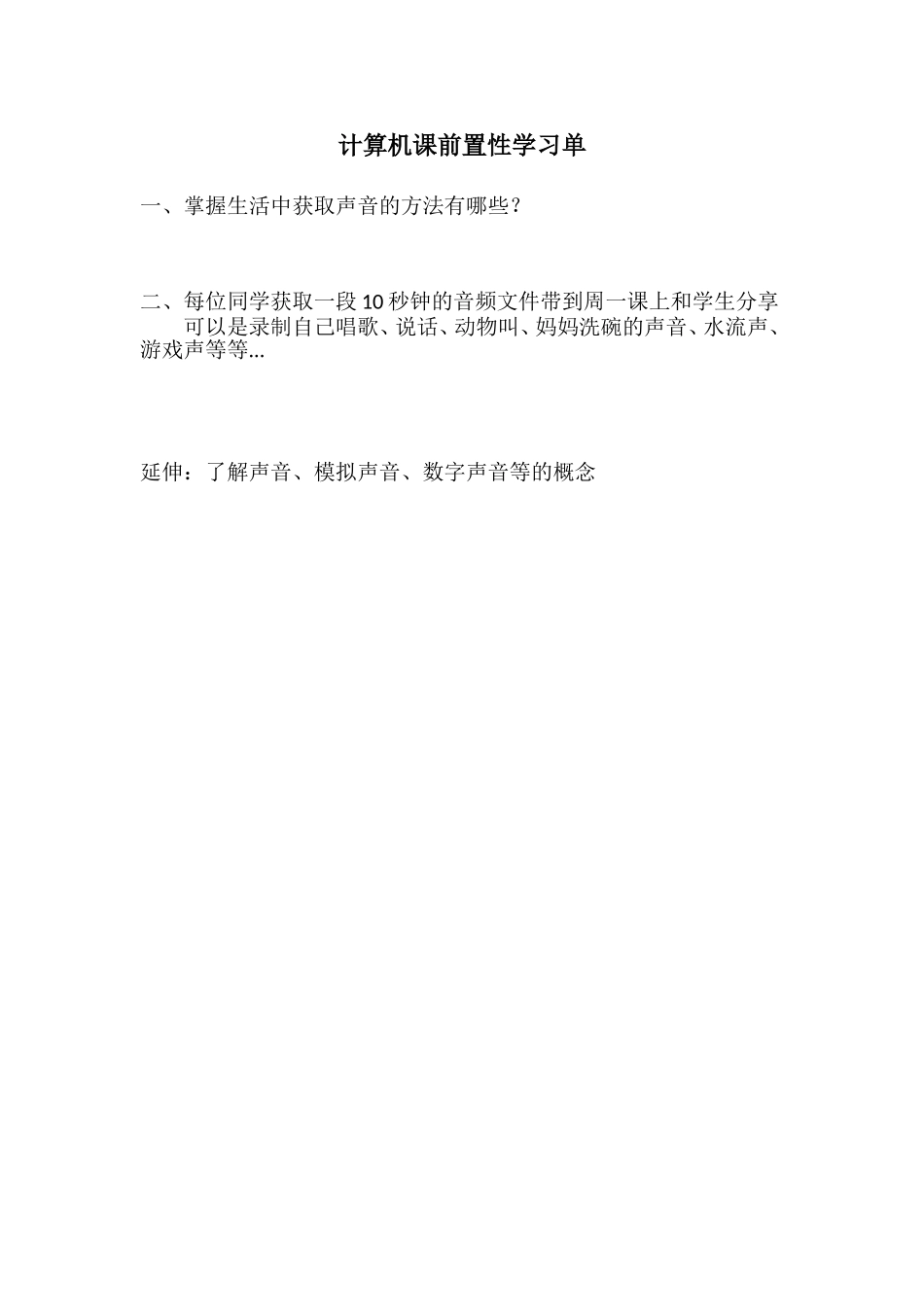 计算机课前置性学习单

一、掌握生活中获取声音的方法有哪些？

二、每位同学获取一段10秒钟的音频文件带到周一课上和学生分享

可以是录制自己唱歌、说话、动物叫、妈妈洗碗的声音、水流声、游戏声等等...

延伸：了解声音、模拟声音、数字声音等的概念